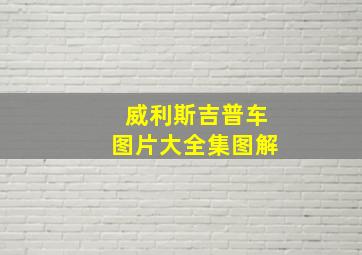 威利斯吉普车
图片大全集图解